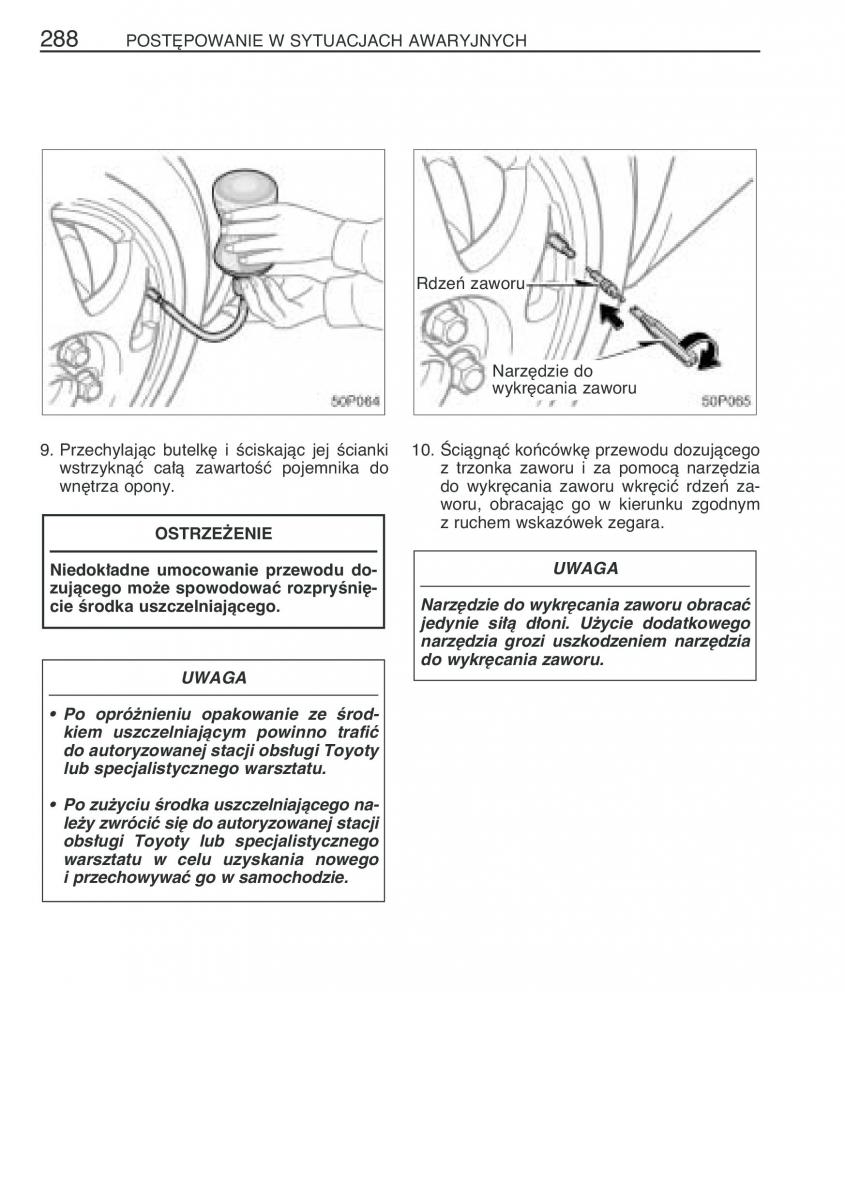 288 POSTĘPOWANIE W SYTUACJACH AWARYJNYCH

50P064

9. Przechylając butelkę i ściskając jej ścianki wstrzyknąć całą zawartość pojemnika do wnętrza opony.

OSTRZEŻENIE

Niedokładne umocowanie przewodu dozującego może spowodować rozpryśnięcie środka uszczelniającego.

UWAGA

• Po opróżnieniu opakowanie ze środkiem uszczelniającym powinno trafić do autoryzowanej stacji obsługi Toyoty lub specjalistycznego warsztatu.

• Po zużyciu środka uszczelniającego należy zwrócić się do autoryzowanej stacji obsługi Toyoty lub specjalistycznego warsztatu w celu uzyskania nowego i przechowywać go w samochodzie.

Rdzeń zaworu

Narzędzie do wykręcania zaworu

50P065

10. Ściągnąć końcówkę przewodu dozującego z trzonka zaworu i za pomocą narzędzia do wykręcania zaworu wkręcić rdzeń zaworu, obracając go w kierunku zgodnym z ruchem wskazówek zegara.

UWAGA

Narzędzie do wykręcania zaworu obracać jedynie siłą dłoni. Użycie dodatkowego narzędzia grozi uszkodzeniem narzędzia do wykręcania zaworu.